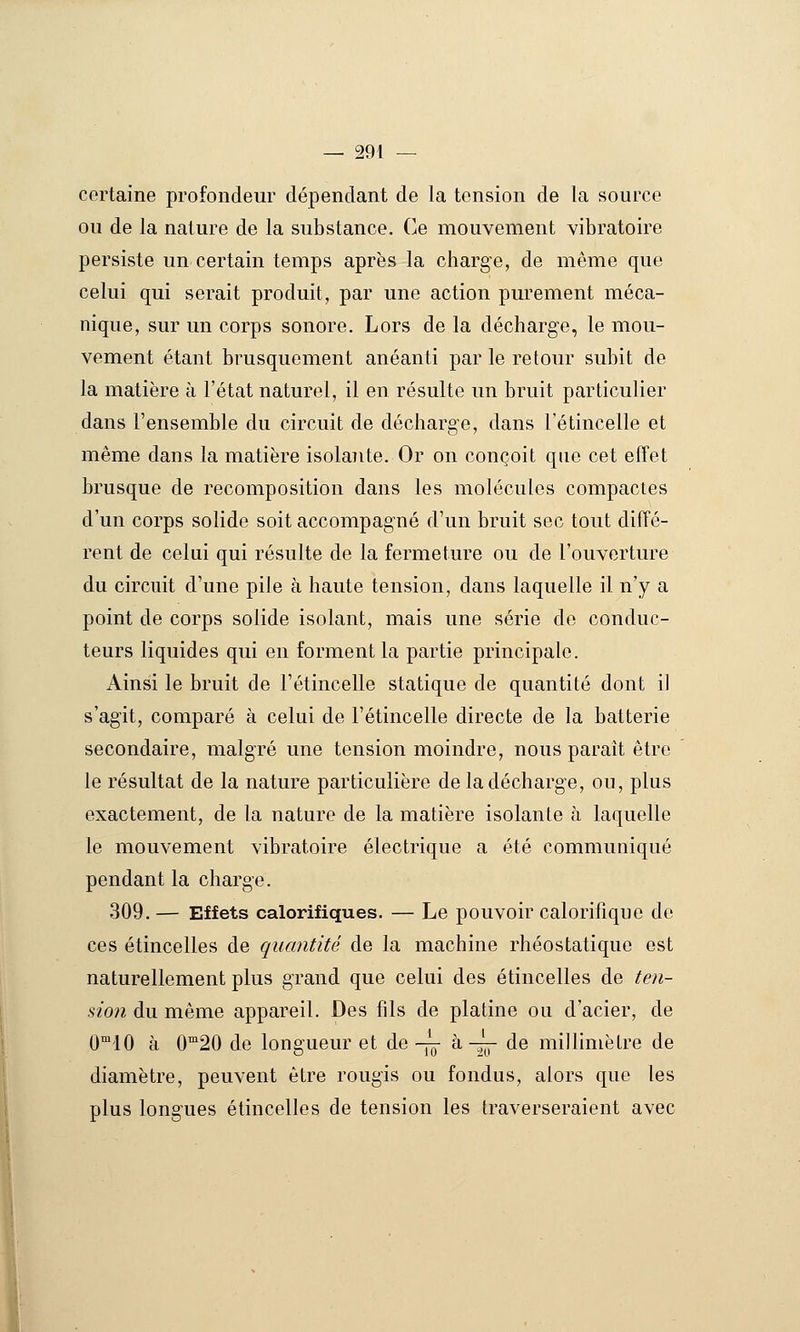 — 291 —

certaine profondeur dépendant de la tension de la source ou de la nature de la substance. Ce mouvement vibratoire persiste un certain temps après la charge, de même que celui qui serait produit, par une action purement mécanique, sur un corps sonore. Lors de la décharge, le mouvement étant brusquement anéanti par le retour subit de la matière à l'état naturel, il en résulte un bruit particulier dans l'ensemble du circuit de décharge, dans l'étincelle et même dans la matière isolante. Or on conçoit que cet effet brusque de recomposition dans les molécules compactes d'un corps solide soit accompagné d'un bruit sec tout différent de celui qui résulte de la fermeture ou de l'ouverture du circuit d'une pile à haute tension, dans laquelle il n'y a point de corps solide isolant, mais une série de conducteurs liquides qui en forment la partie principale.

Ainsi le bruit de l'étincelle statique de quantité dont il s'agit, comparé à celui de l'étincelle directe de la batterie secondaire, malgré une tension moindre, nous paraît être le résultat de la nature particulière de la décharge, ou, plus exactement, de la nature de la matière isolante à laquelle le mouvement vibratoire électrique a été communiqué pendant la charge.

309. — Effets calorifiques. — Le pouvoir calorifique de ces étincelles de quantité de la machine rhéostatique est naturellement plus grand que celui des étincelles de tension du même appareil. Des fils de platine ou d'acier, de $0^m10$ à $0^m20$ de longueur et de $\frac{1}{10}$ à $\frac{1}{20}$ de millimètre de diamètre, peuvent être rougis ou fondus, alors que les plus longues étincelles de tension les traverseraient avec